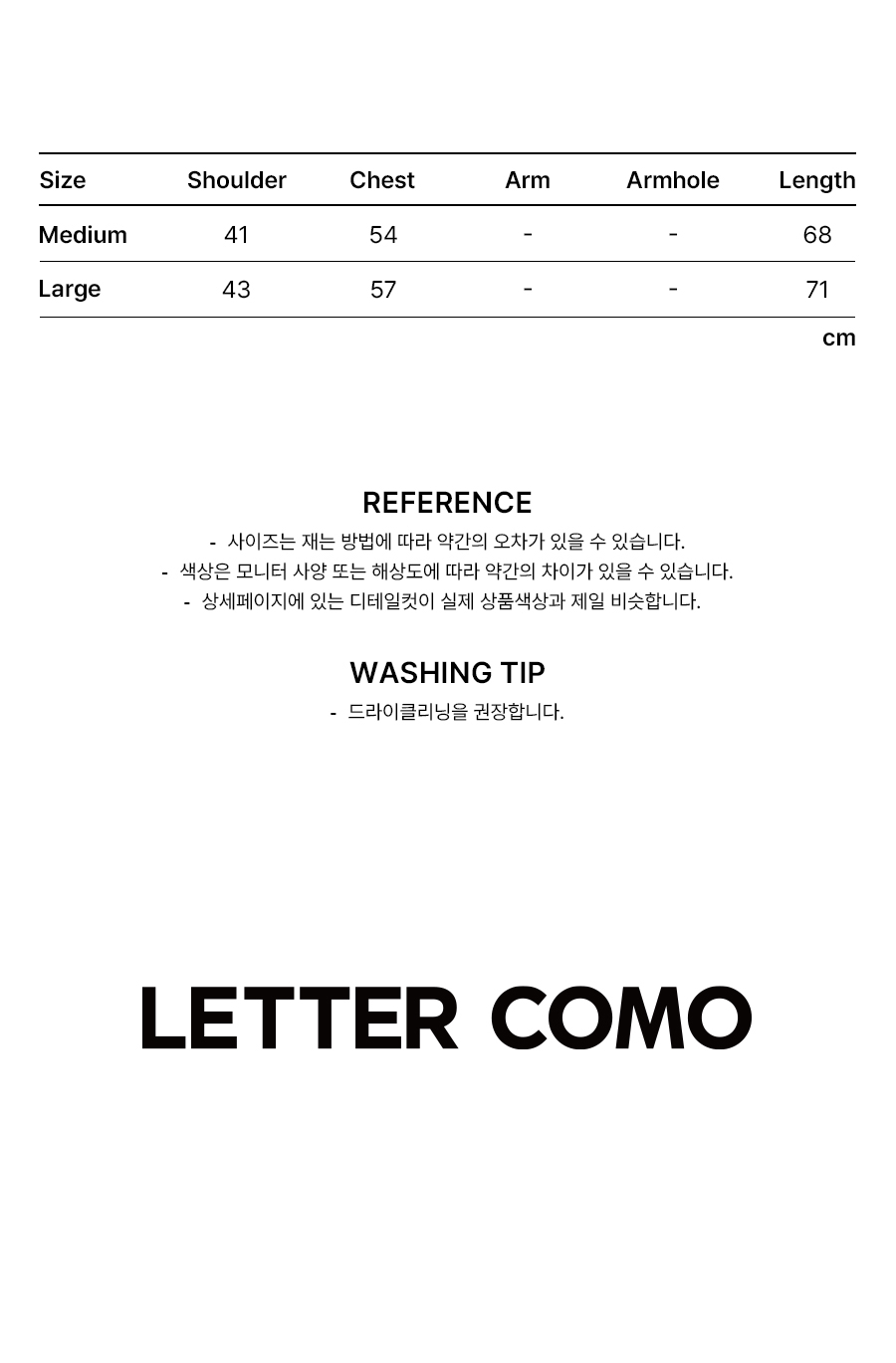 | Size | Shoulder | Chest | Arm | Armhole | Length |
|---|---|---|---|---|---|
| Medium | 41 | 54 | - | - | 68 |
| Large | 43 | 57 | - | - | 71 |

cm

REFERENCE

- 사이즈는 재는 방법에 따라 약간의 오차가 있을 수 있습니다.
- 색상은 모니터 사양 또는 해상도에 따라 약간의 차이가 있을 수 있습니다.
- 상세페이지에 있는 디테일컷이 실제 상품색상과 제일 비슷합니다.

WASHING TIP

- 드라이클리닝을 권장합니다.

LETTER COMO